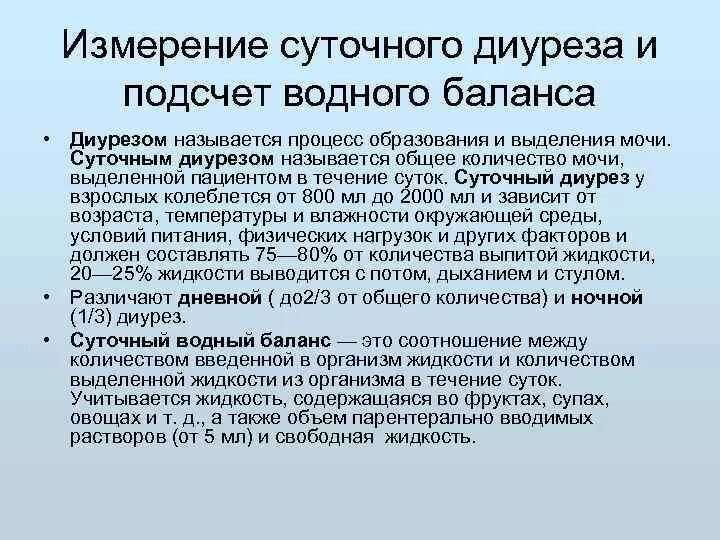 Измерение суточного диуреза и подсчет водного баланса

• Диурезом называется процесс образования и выделения мочи. Суточным диурезом называется общее количество мочи, выделенной пациентом в течение суток. Суточный диурез у взрослых колеблется от 800 мл до 2000 мл и зависит от возраста, температуры и влажности окружающей среды, условий питания, физических нагрузок и других факторов и должен составлять 75—80% от количества выпитой жидкости, 20—25% жидкости выводится с потом, дыханием и стулом.

• Различают дневной ( до2/3 от общего количества) и ночной (1/3) диурез.

• Суточный водный баланс — это соотношение между количеством введенной в организм жидкости и количеством выделенной жидкости из организма в течение суток. Учитывается жидкость, содержащаяся во фруктах, супах, овощах и т. д., а также объем парентерально вводимых растворов (от 5 мл) и свободная жидкость.